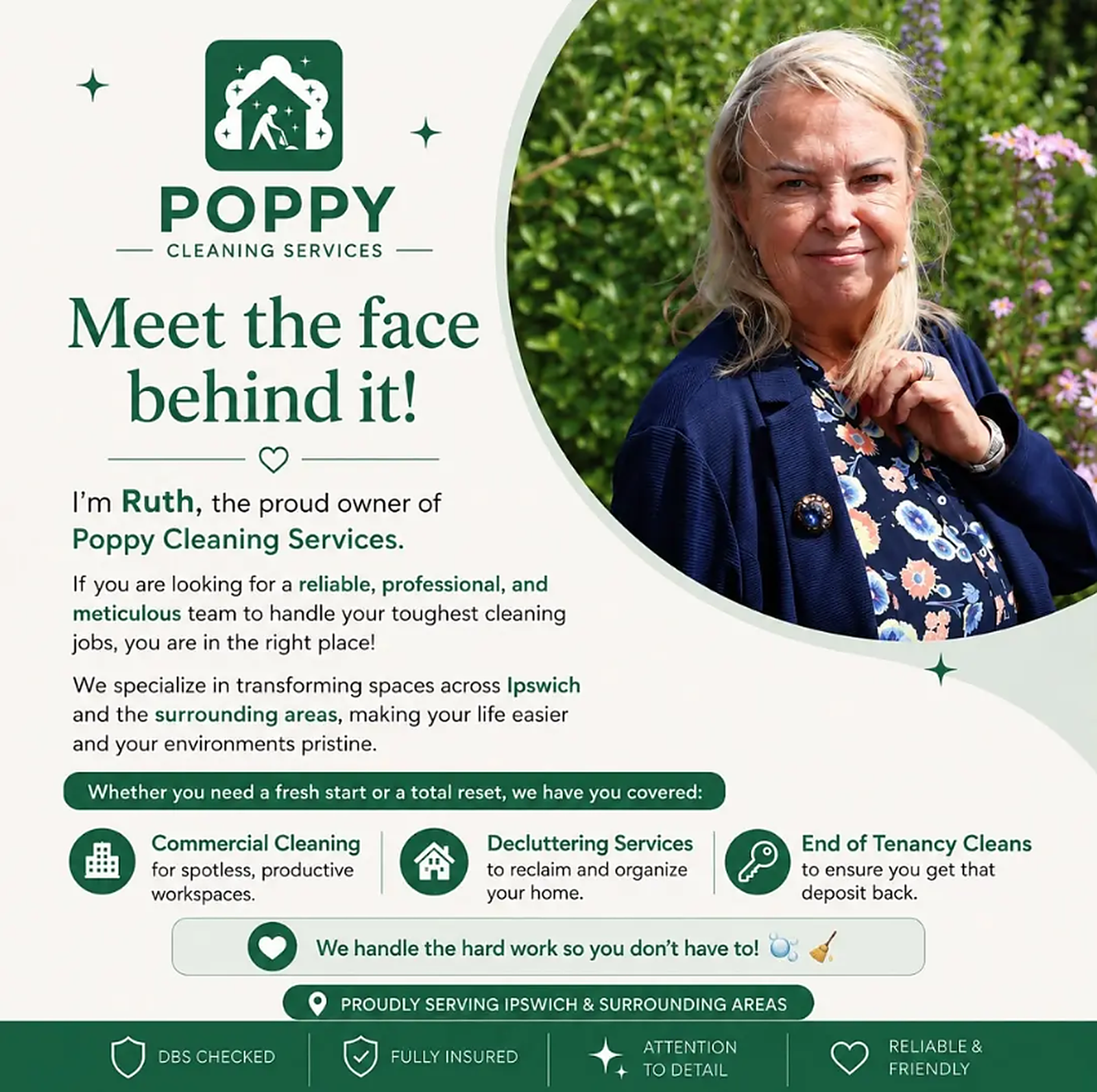 POPPY
CLEANING SERVICES

Meet the face behind it!

I'm Ruth, the proud owner of Poppy Cleaning Services.

If you are looking for a reliable, professional, and meticulous team to handle your toughest cleaning jobs, you are in the right place!

We specialize in transforming spaces across Ipswich and the surrounding areas, making your life easier and your environments pristine.

Whether you need a fresh start or a total reset, we have you covered:

Commercial Cleaning for spotless, productive workspaces.

Decluttering Services to reclaim and organize your home.

End of Tenancy Cleans to ensure you get that deposit back.

We handle the hard work so you don't have to!

PROUDLY SERVING IPSWICH & SURROUNDING AREAS

DBS CHECKED

FULLY INSURED

ATTENTION TO DETAIL

RELIABLE & FRIENDLY